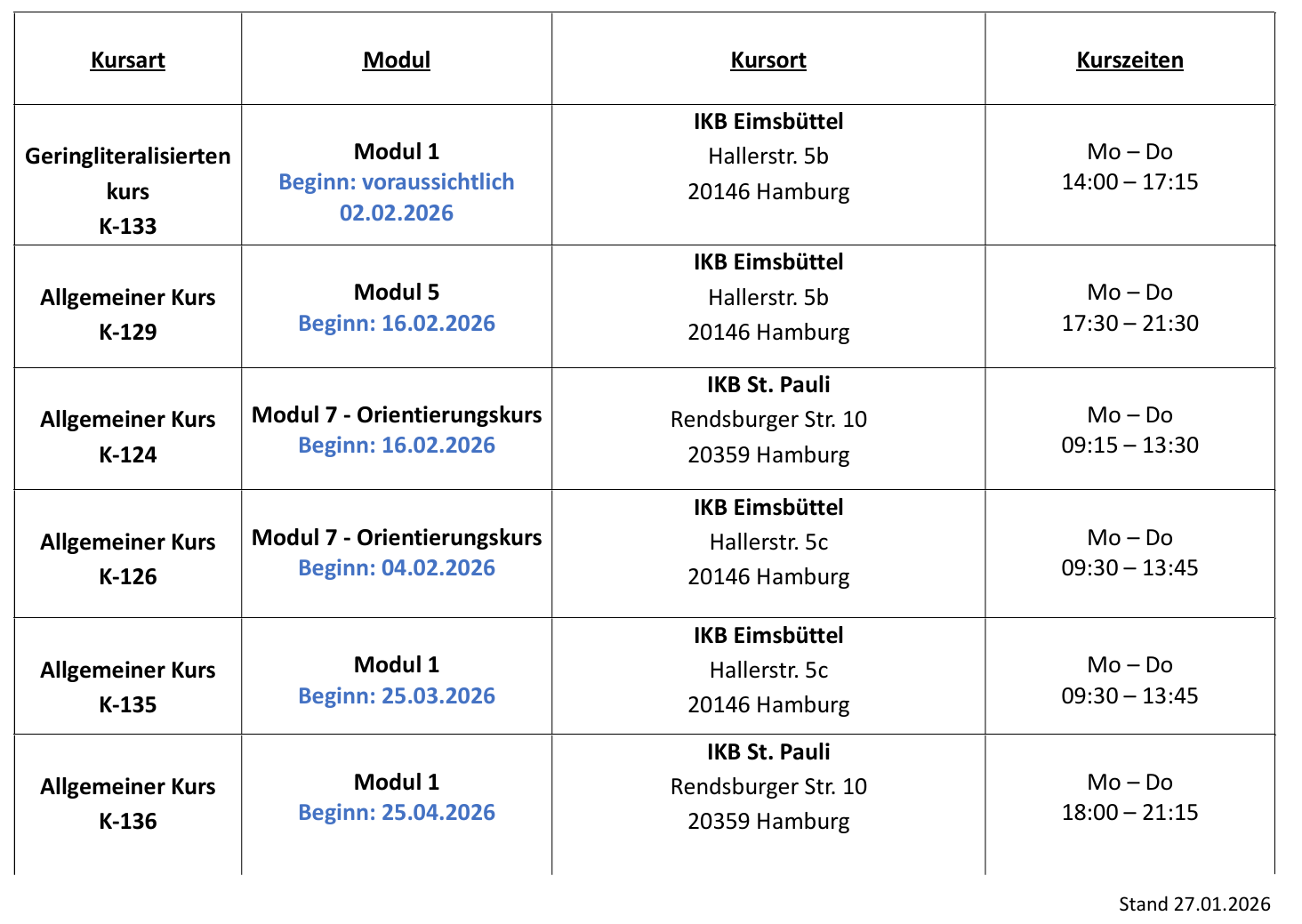 | Kursart | Modul | Kursort | Kurszeiten |
|---|---|---|---|
| Geringliteralisierten kurs K-133 | Modul 1 Beginn: voraussichtlich 02.02.2026 | IKB Eimsbüttel Hallerstr. 5b 20146 Hamburg | Mo – Do 14:00 – 17:15 |
| Allgemeiner Kurs K-129 | Modul 5 Beginn: 16.02.2026 | IKB Eimsbüttel Hallerstr. 5b 20146 Hamburg | Mo – Do 17:30 – 21:30 |
| Allgemeiner Kurs K-124 | Modul 7 - Orientierungskurs Beginn: 16.02.2026 | IKB St. Pauli Rendsburger Str. 10 20359 Hamburg | Mo – Do 09:15 – 13:30 |
| Allgemeiner Kurs K-126 | Modul 7 - Orientierungskurs Beginn: 04.02.2026 | IKB Eimsbüttel Hallerstr. 5c 20146 Hamburg | Mo – Do 09:30 – 13:45 |
| Allgemeiner Kurs K-135 | Modul 1 Beginn: 25.03.2026 | IKB Eimsbüttel Hallerstr. 5c 20146 Hamburg | Mo – Do 09:30 – 13:45 |
| Allgemeiner Kurs K-136 | Modul 1 Beginn: 25.04.2026 | IKB St. Pauli Rendsburger Str. 10 20359 Hamburg | Mo – Do 18:00 – 21:15 |

Stand 27.01.2026